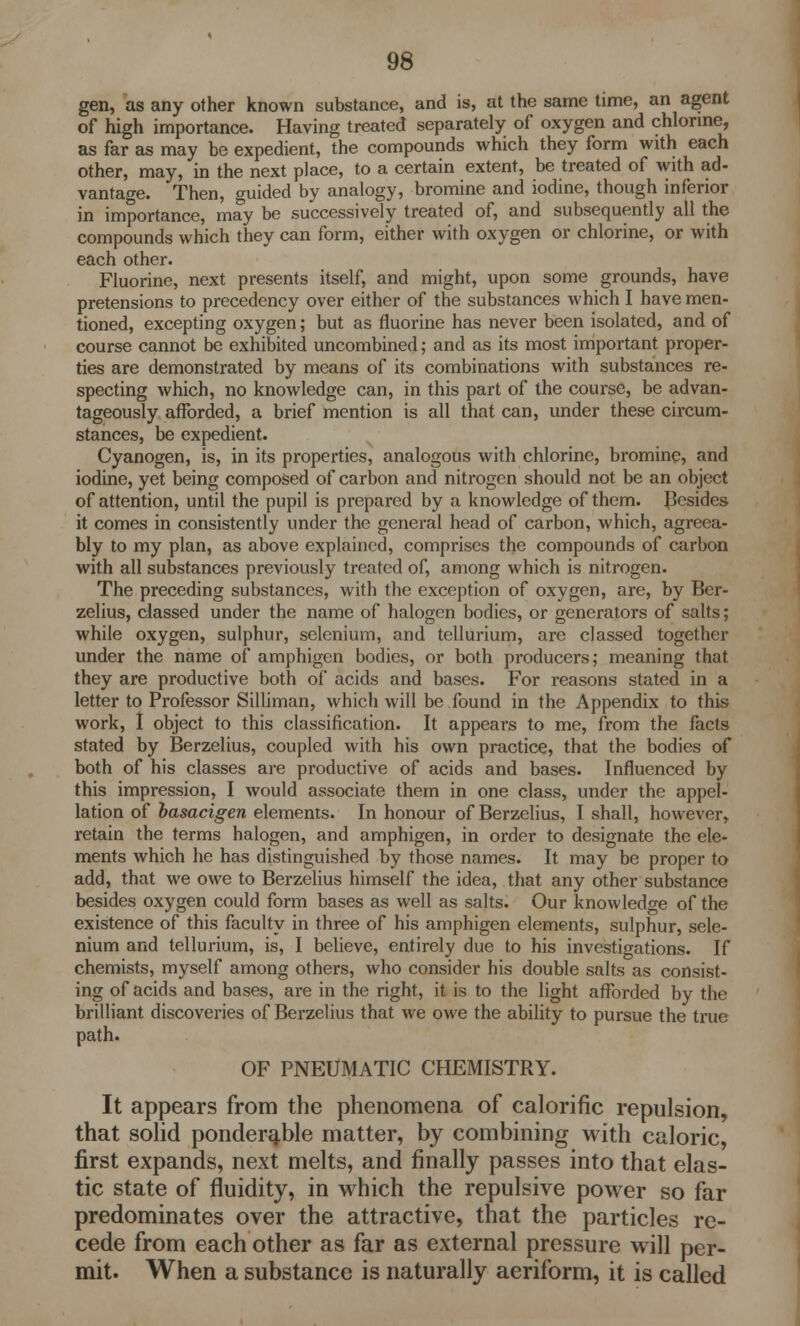 98

gen, as any other known substance, and is, at the same time, an agent of high importance. Having treated separately of oxygen and chlorine, as far as may be expedient, the compounds which they form with each other, may, in the next place, to a certain extent, be treated of with advantage. Then, guided by analogy, bromine and iodine, though inferior in importance, may be successively treated of, and subsequently all the compounds which they can form, either with oxygen or chlorine, or with each other.

Fluorine, next presents itself, and might, upon some grounds, have pretensions to precedency over either of the substances which I have mentioned, excepting oxygen; but as fluorine has never been isolated, and of course cannot be exhibited uncombined; and as its most important properties are demonstrated by means of its combinations with substances respecting which, no knowledge can, in this part of the course, be advantageously afforded, a brief mention is all that can, under these circumstances, be expedient.

Cyanogen, is, in its properties, analogous with chlorine, bromine, and iodine, yet being composed of carbon and nitrogen should not be an object of attention, until the pupil is prepared by a knowledge of them. Besides it comes in consistently under the general head of carbon, which, agreeably to my plan, as above explained, comprises the compounds of carbon with all substances previously treated of, among which is nitrogen.

The preceding substances, with the exception of oxygen, are, by Berzelius, classed under the name of halogen bodies, or generators of salts; while oxygen, sulphur, selenium, and tellurium, are classed together under the name of amphigen bodies, or both producers; meaning that they are productive both of acids and bases. For reasons stated in a letter to Professor Silliman, which will be found in the Appendix to this work, I object to this classification. It appears to me, from the facts stated by Berzelius, coupled with his own practice, that the bodies of both of his classes are productive of acids and bases. Influenced by this impression, I would associate them in one class, under the appellation of basacigen elements. In honour of Berzelius, I shall, however, retain the terms halogen, and amphigen, in order to designate the elements which he has distinguished by those names. It may be proper to add, that we owe to Berzelius himself the idea, that any other substance besides oxygen could form bases as well as salts. Our knowledge of the existence of this faculty in three of his amphigen elements, sulphur, selenium and tellurium, is, I believe, entirely due to his investigations. If chemists, myself among others, who consider his double salts as consisting of acids and bases, are in the right, it is to the light afforded by the brilliant discoveries of Berzelius that we owe the ability to pursue the true path.

OF PNEUMATIC CHEMISTRY.

It appears from the phenomena of calorific repulsion, that solid ponderable matter, by combining with caloric, first expands, next melts, and finally passes into that elastic state of fluidity, in which the repulsive power so far predominates over the attractive, that the particles recede from each other as far as external pressure will permit. When a substance is naturally aeriform, it is called